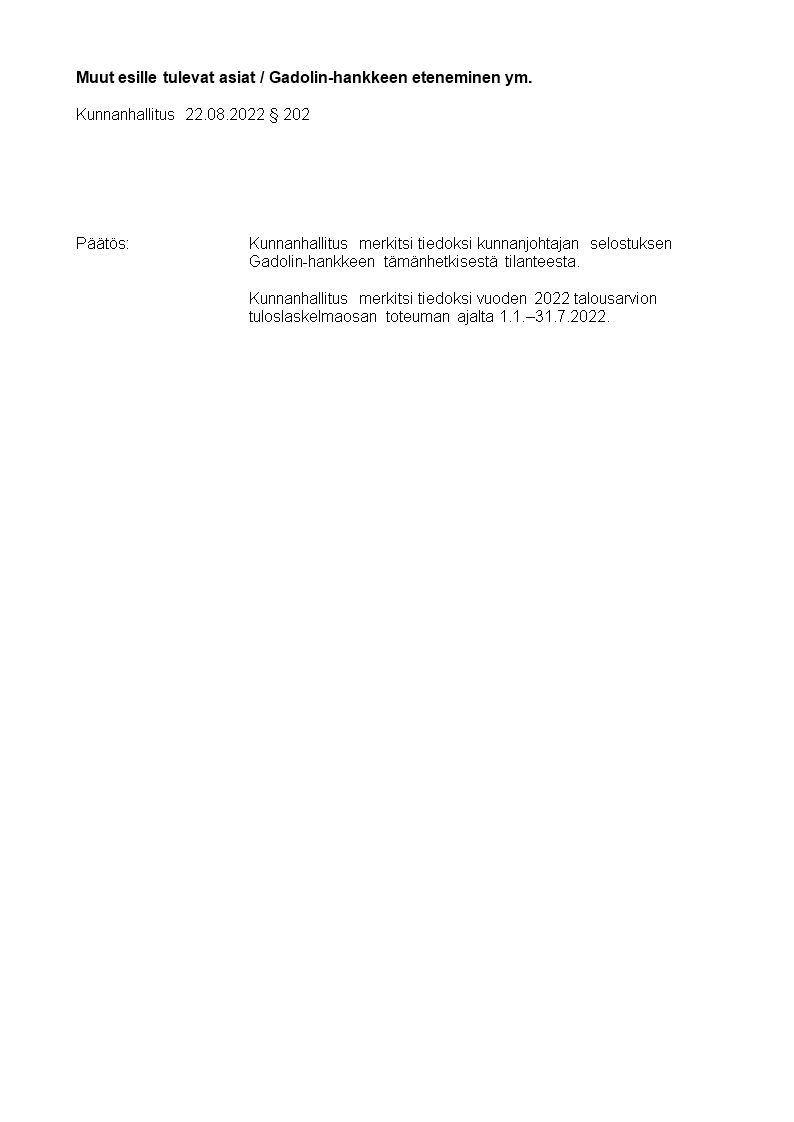 Muut esille tulevat asiat / Gadolin-hankkeen eteneminen ym.

Kunnanhallitus 22.08.2022 § 202

Päätös:

Kunnanhallitus merkitsi tiedoksi kunnanjohtajan selostuksen Gadolin-hankkeen tämänhetkisestä tilanteesta.

Kunnanhallitus merkitsi tiedoksi vuoden 2022 talousarvion tuloslaskelmaosan toteuman ajalta 1.1.–31.7.2022.